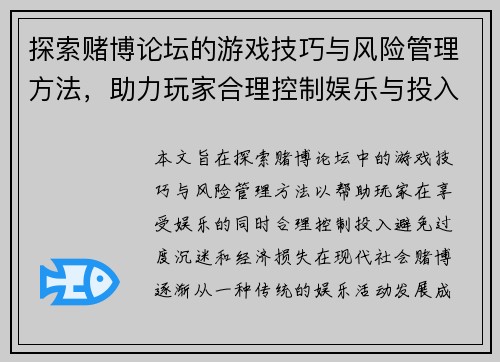 探索赌博论坛的游戏技巧与风险管理方法，助力玩家合理控制娱乐与投入

本文旨在探索赌博论坛中的游戏技巧与风险管理方法以帮助玩家在享受娱乐的同时合理控制投入避免过度沉迷和经济损失在现代社会赌博逐渐从一种传统的娱乐活动发展成